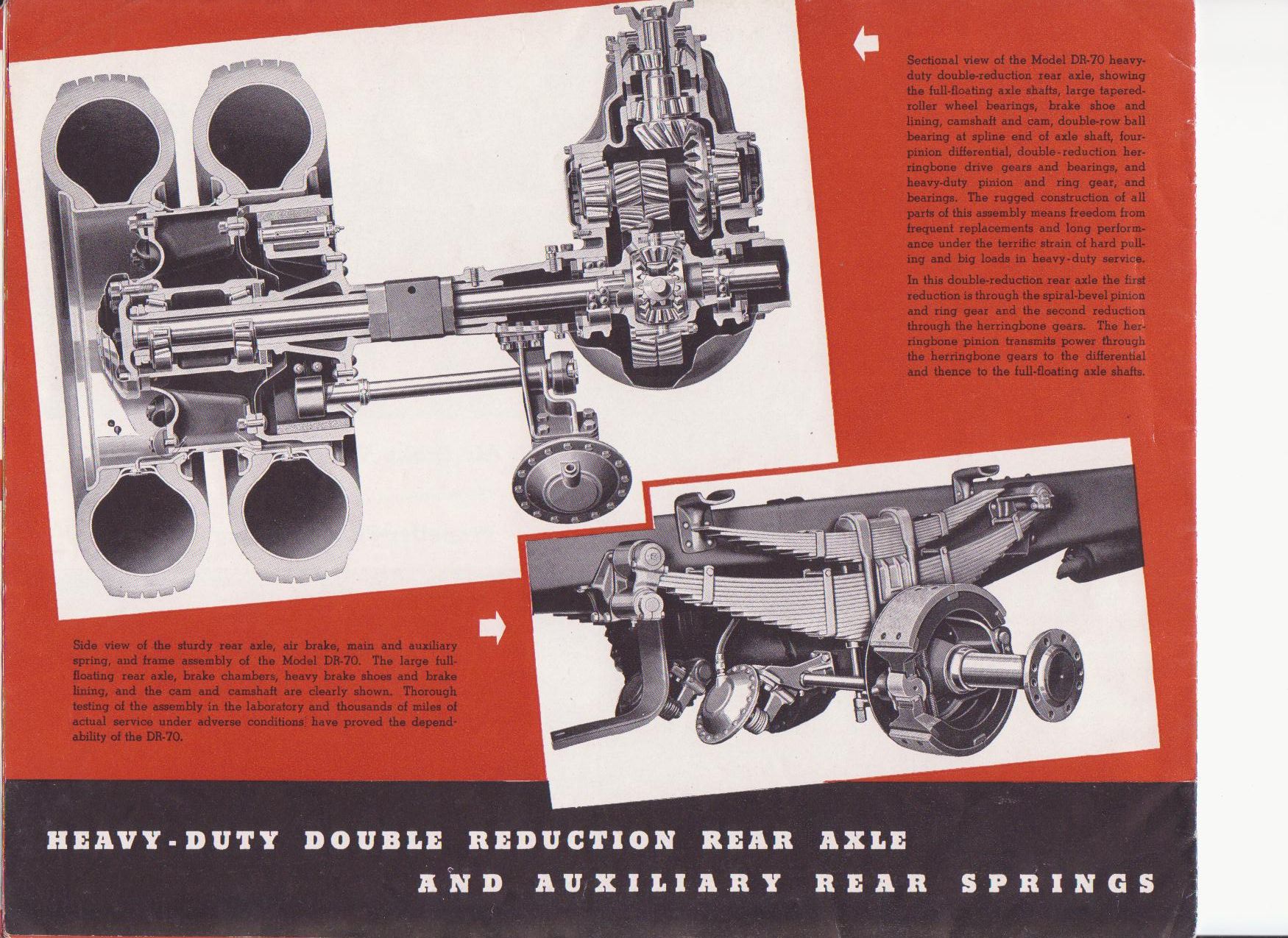 Sectional view of the Model DR-70 heavy-duty double-reduction rear axle, showing the full-floating axle shafts, large tapered-roller wheel bearings, brake shoe and lining, camshaft and cam, double-row ball bearing at spline end of axle shaft, four-pinion differential, double-reduction herringbone drive gears and bearings, and heavy-duty pinion and ring gear, and bearings. The rugged construction of all parts of this assembly means freedom from frequent replacements and long performance under the terrific strain of hard pulling and big loads in heavy-duty service.

In this double-reduction rear axle the first reduction is through the spiral-bevel pinion and ring gear and the second reduction through the herringbone gears. The herringbone pinion transmits power through the herringbone gears to the differential and thence to the full-floating axle shafts.

Side view of the sturdy rear axle, air brake, main and auxiliary spring, and frame assembly of the Model DR-70. The large full-floating rear axle, brake chambers, heavy brake shoes and brake lining, and the cam and camshaft are clearly shown. Thorough testing of the assembly in the laboratory and thousands of miles of actual service under adverse conditions have proved the dependability of the DR-70.

HEAVY-DUTY DOUBLE REDUCTION REAR AXLE
AND AUXILIARY REAR SPRINGS